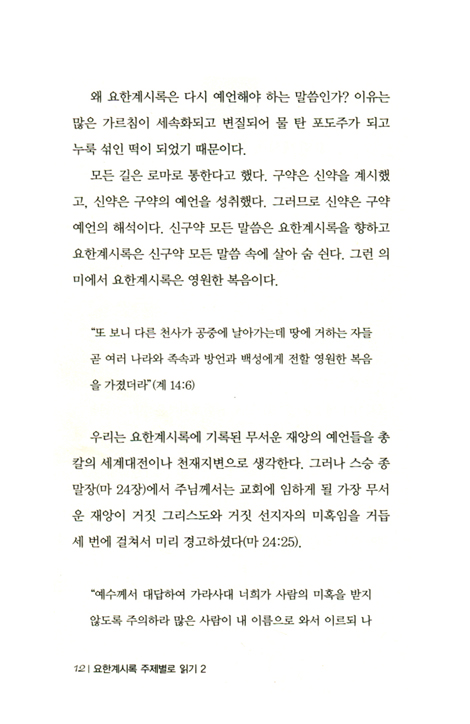 왜 요한계시록은 다시 예언해야 하는 말씀인가? 이유는 많은 가르침이 세속화되고 변질되어 물 탄 포도주가 되고 누룩 섞인 떡이 되었기 때문이다.

모든 길은 로마로 통한다고 했다. 구약은 신약을 계시했고, 신약은 구약의 예언을 성취했다. 그러므로 신약은 구약 예언의 해석이다. 신구약 모든 말씀은 요한계시록을 향하고 요한계시록은 신구약 모든 말씀 속에 살아 숨 쉰다. 그런 의미에서 요한계시록은 영원한 복음이다.

"또 보니 다른 천사가 공중에 날아가는데 땅에 거하는 자들 곧 여러 나라와 족속과 방언과 백성에게 전할 영원한 복음을 가졌더라"(계 14:6)

우리는 요한계시록에 기록된 무서운 재앙의 예언들을 총칼의 세계대전이나 천재지변으로 생각한다. 그러나 스승 종말장(마 24장)에서 주님께서는 교회에 임하게 될 가장 무서운 재앙이 거짓 그리스도와 거짓 선지자의 미혹임을 거듭 세 번에 걸쳐서 미리 경고하셨다(마 24:25).

"예수께서 대답하여 가라사대 너희가 사람의 미혹을 받지 않도록 주의하라 많은 사람이 내 이름으로 와서 이르되 나

12 | 요한계시록 주제별로 읽기 2